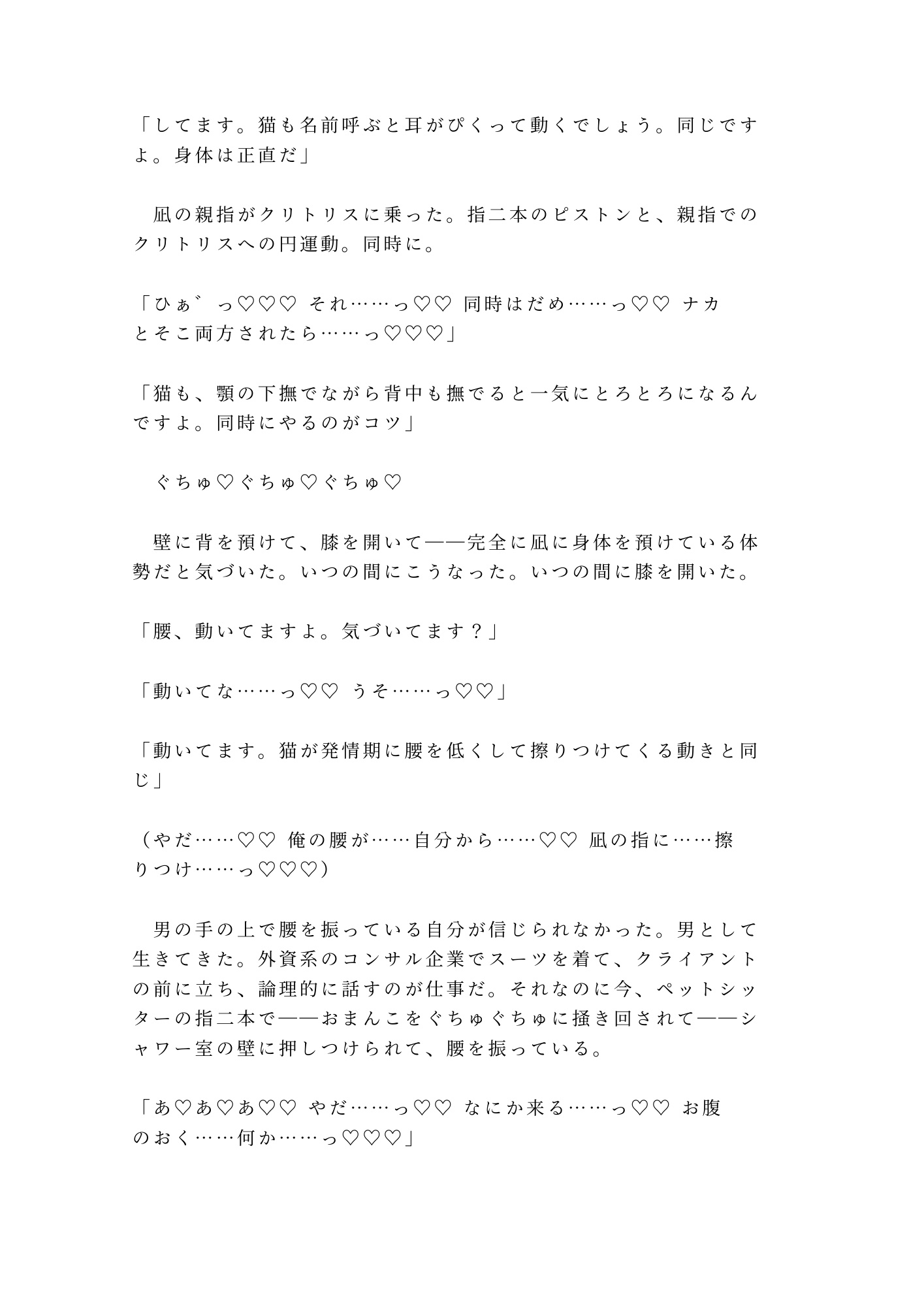 「してます。猫も名前呼ぶと耳がぴくって動くでしょう。同じですよ。身体は正直だ」

　凪の親指がクリトリスに乗った。指二本のピストンと、親指でのクリトリスへの円運動。同時に。

「ひぁ゛っ♡♡♡ それ……っ♡♡ 同時はだめ……っ♡♡ ナカとそこ両方されたら……っ♡♡♡」

「猫も、顎の下撫でながら背中も撫でると一気にとろとろになるんですよ。同時にやるのがコツ」

　ぐちゅ♡ぐちゅ♡ぐちゅ♡

　壁に背を預けて、膝を開いて——完全に凪に身体を預けている体勢だと気づいた。いつの間にこうなった。いつの間に膝を開いた。

「腰、動いてますよ。気づいてます？」

「動いてな……っ♡♡ うそ……っ♡♡」

「動いてます。猫が発情期に腰を低くして擦りつけてくる動きと同じ」

（やだ……♡♡ 俺の腰が……自分から……♡♡ 凪の指に……擦りつけ……っ♡♡♡）

　男の手の上で腰を振っている自分が信じられなかった。男として生きてきた。外資系のコンサル企業でスーツを着て、クライアントの前に立ち、論理的に話すのが仕事だ。それなのに今、ペットシッターの指二本で——おまんこをぐちゅぐちゅに掻き回されて——シャワー室の壁に押しつけられて、腰を振っている。

「あ♡あ♡あ♡♡ やだ……っ♡♡ なにか来る……っ♡♡ お腹のおく……何か……っ♡♡♡」